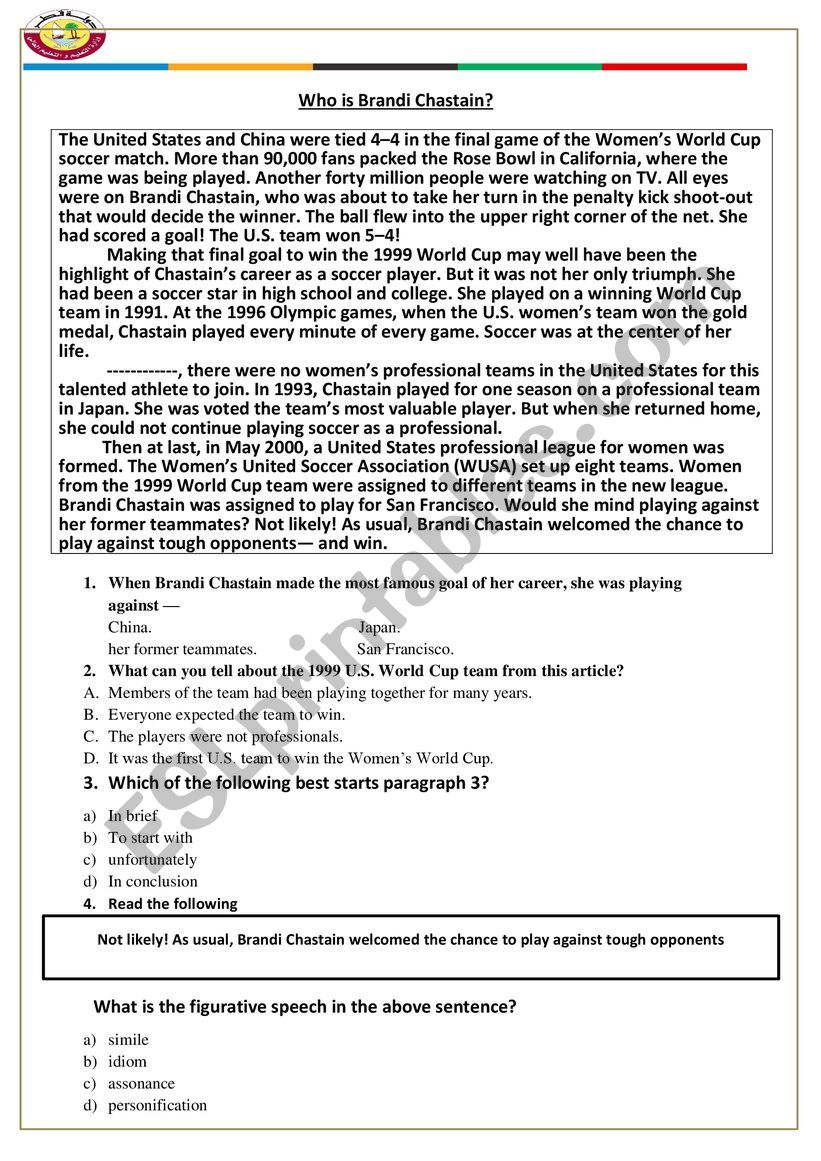 Who is Brandi Chastain?

The United States and China were tied 4–4 in the final game of the Women's World Cup soccer match. More than 90,000 fans packed the Rose Bowl in California, where the game was being played. Another forty million people were watching on TV. All eyes were on Brandi Chastain, who was about to take her turn in the penalty kick shoot-out that would decide the winner. The ball flew into the upper right corner of the net. She had scored a goal! The U.S. team won 5–4!

Making that final goal to win the 1999 World Cup may well have been the highlight of Chastain's career as a soccer player. But it was not her only triumph. She had been a soccer star in high school and college. She played on a winning World Cup team in 1991. At the 1996 Olympic games, when the U.S. women's team won the gold medal, Chastain played every minute of every game. Soccer was at the center of her life.

------------, there were no women's professional teams in the United States for this talented athlete to join. In 1993, Chastain played for one season on a professional team in Japan. She was voted the team's most valuable player. But when she returned home, she could not continue playing soccer as a professional.

Then at last, in May 2000, a United States professional league for women was formed. The Women's United Soccer Association (WUSA) set up eight teams. Women from the 1999 World Cup team were assigned to different teams in the new league. Brandi Chastain was assigned to play for San Francisco. Would she mind playing against her former teammates? Not likely! As usual, Brandi Chastain welcomed the chance to play against tough opponents— and win.

1. When Brandi Chastain made the most famous goal of her career, she was playing against —
China. Japan.
her former teammates. San Francisco.
2. What can you tell about the 1999 U.S. World Cup team from this article?
A. Members of the team had been playing together for many years.
B. Everyone expected the team to win.
C. The players were not professionals.
D. It was the first U.S. team to win the Women's World Cup.
3. Which of the following best starts paragraph 3?
a) In brief
b) To start with
c) unfortunately
d) In conclusion
4. Read the following

Not likely! As usual, Brandi Chastain welcomed the chance to play against tough opponents

What is the figurative speech in the above sentence?
a) simile
b) idiom
c) assonance
d) personification

ESLprintables.com